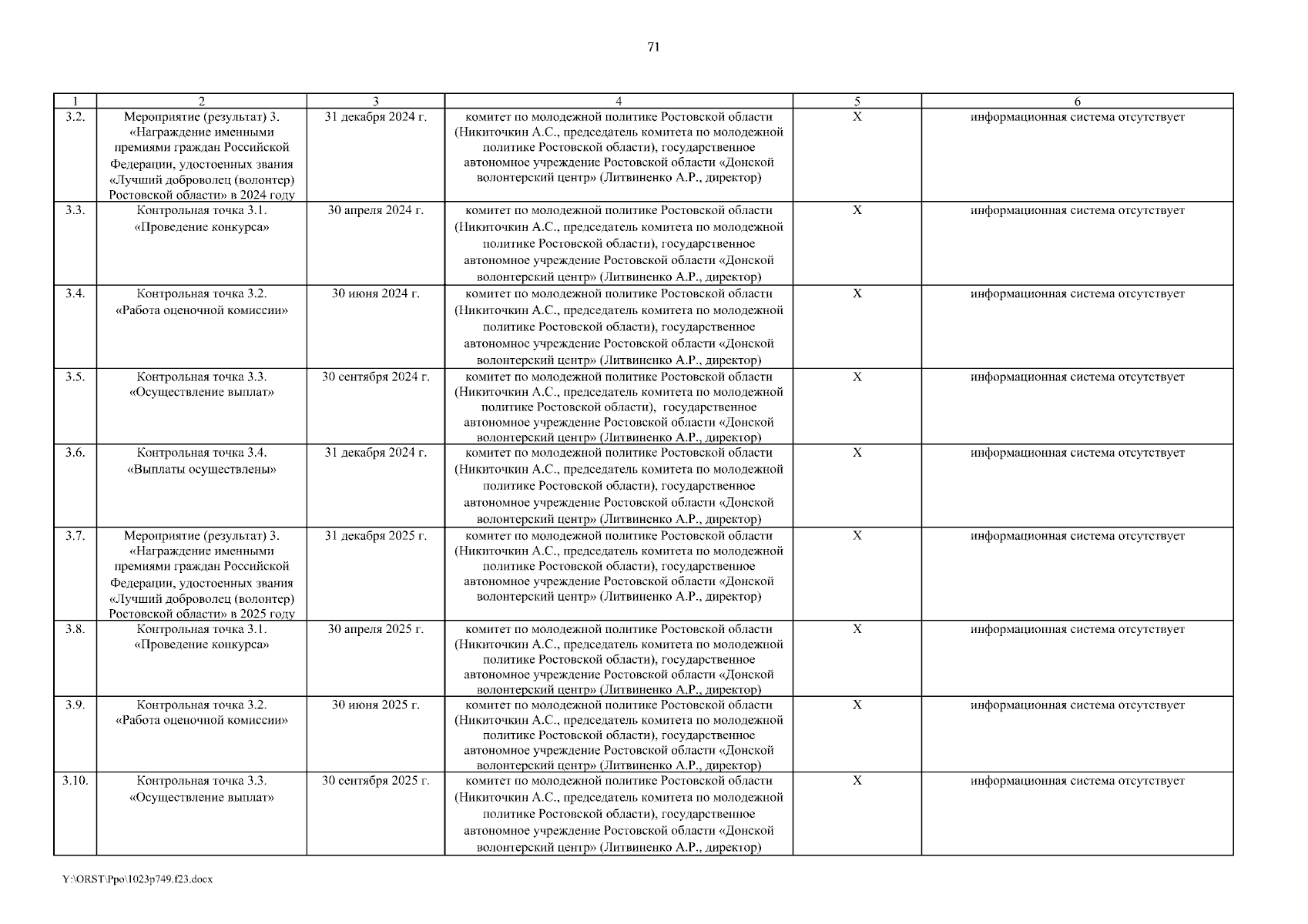 71

| 1 | 2 | 3 | 4 | 5 | 6 |
|---|---|---|---|---|---|
| 3.2. | Мероприятие (результат) 3. «Награждение именными премиями граждан Российской Федерации, удостоенных звания «Лучший доброволец (волонтер) Ростовской области» в 2024 году | 31 декабря 2024 г. | комитет по молодежной политике Ростовской области (Никиточкин А.С., председатель комитета по молодежной политике Ростовской области), государственное автономное учреждение Ростовской области «Донской волонтерский центр» (Литвиненко А.Р., директор) | X | информационная система отсутствует |
| 3.3. | Контрольная точка 3.1. «Проведение конкурса» | 30 апреля 2024 г. | комитет по молодежной политике Ростовской области (Никиточкин А.С., председатель комитета по молодежной политике Ростовской области), государственное автономное учреждение Ростовской области «Донской волонтерский центр» (Литвиненко А.Р., директор) | X | информационная система отсутствует |
| 3.4. | Контрольная точка 3.2. «Работа оценочной комиссии» | 30 июня 2024 г. | комитет по молодежной политике Ростовской области (Никиточкин А.С., председатель комитета по молодежной политике Ростовской области), государственное автономное учреждение Ростовской области «Донской волонтерский центр» (Литвиненко А.Р., директор) | X | информационная система отсутствует |
| 3.5. | Контрольная точка 3.3. «Осуществление выплат» | 30 сентября 2024 г. | комитет по молодежной политике Ростовской области (Никиточкин А.С., председатель комитета по молодежной политике Ростовской области), государственное автономное учреждение Ростовской области «Донской волонтерский центр» (Литвиненко А.Р., директор) | X | информационная система отсутствует |
| 3.6. | Контрольная точка 3.4. «Выплаты осуществлены» | 31 декабря 2024 г. | комитет по молодежной политике Ростовской области (Никиточкин А.С., председатель комитета по молодежной политике Ростовской области), государственное автономное учреждение Ростовской области «Донской волонтерский центр» (Литвиненко А.Р., директор) | X | информационная система отсутствует |
| 3.7. | Мероприятие (результат) 3. «Награждение именными премиями граждан Российской Федерации, удостоенных звания «Лучший доброволец (волонтер) Ростовской области» в 2025 году | 31 декабря 2025 г. | комитет по молодежной политике Ростовской области (Никиточкин А.С., председатель комитета по молодежной политике Ростовской области), государственное автономное учреждение Ростовской области «Донской волонтерский центр» (Литвиненко А.Р., директор) | X | информационная система отсутствует |
| 3.8. | Контрольная точка 3.1. «Проведение конкурса» | 30 апреля 2025 г. | комитет по молодежной политике Ростовской области (Никиточкин А.С., председатель комитета по молодежной политике Ростовской области), государственное автономное учреждение Ростовской области «Донской волонтерский центр» (Литвиненко А.Р., директор) | X | информационная система отсутствует |
| 3.9. | Контрольная точка 3.2. «Работа оценочной комиссии» | 30 июня 2025 г. | комитет по молодежной политике Ростовской области (Никиточкин А.С., председатель комитета по молодежной политике Ростовской области), государственное автономное учреждение Ростовской области «Донской волонтерский центр» (Литвиненко А.Р., директор) | X | информационная система отсутствует |
| 3.10. | Контрольная точка 3.3. «Осуществление выплат» | 30 сентября 2025 г. | комитет по молодежной политике Ростовской области (Никиточкин А.С., председатель комитета по молодежной политике Ростовской области), государственное автономное учреждение Ростовской области «Донской волонтерский центр» (Литвиненко А.Р., директор) | X | информационная система отсутствует |

Y:\ORST\Ppo\1023p749.f23.docx